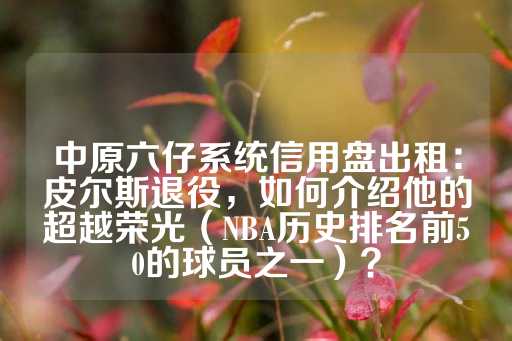 中原六仔系统信用盘出租：皮尔斯退役，如何介绍他的超越荣光（NBA历史排名前50的球员之一）？